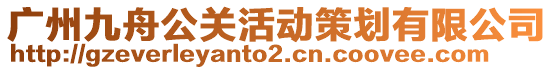 广州九舟公关活动策划有限公司
http://gzeverleyanto2.cn.coovee.com